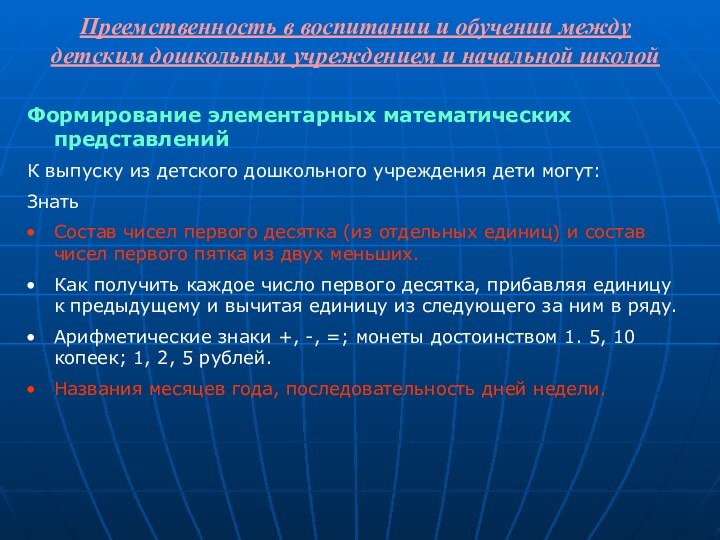 Преемственность в воспитании и обучении между детским дошкольным учреждением и начальной школой

Формирование элементарных математических представлений

К выпуску из детского дошкольного учреждения дети могут:

Знать

• Состав чисел первого десятка (из отдельных единиц) и состав чисел первого пятка из двух меньших.

• Как получить каждое число первого десятка, прибавляя единицу к предыдущему и вычитая единицу из следующего за ним в ряду.

• Арифметические знаки +, -, =; монеты достоинством 1. 5, 10 копеек; 1, 2, 5 рублей.

• Названия месяцев года, последовательность дней недели.